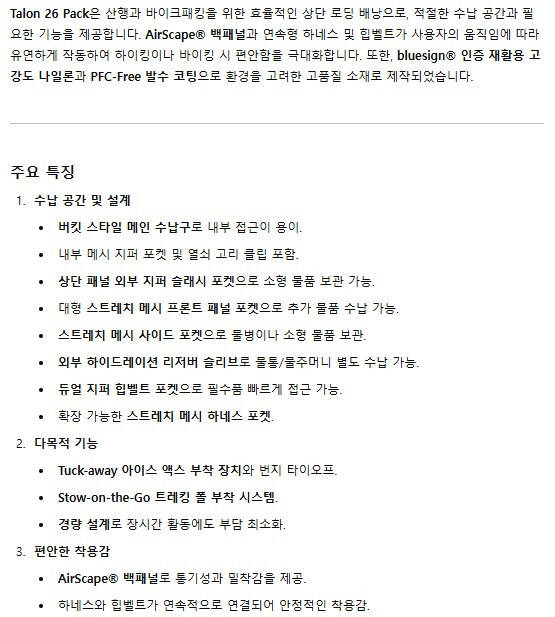 Talon 26 Pack은 산행과 바이크패킹을 위한 효율적인 상단 로딩 배낭으로, 적절한 수납 공간과 필요한 기능을 제공합니다. AirScape® 백패널과 연속형 하네스 및 힙벨트가 사용자의 움직임에 따라 유연하게 작동하여 하이킹이나 바이킹 시 편안함을 극대화합니다. 또한, bluesign® 인증 재활용 고강도 나일론과 PFC-Free 발수 코팅으로 환경을 고려한 고품질 소재로 제작되었습니다.

주요 특징

1. 수납 공간 및 설계
• 버킷 스타일 메인 수납구로 내부 접근이 용이.
• 내부 메시 지퍼 포켓 및 열쇠 고리 클립 포함.
• 상단 패널 외부 지퍼 슬래시 포켓으로 소형 물품 보관 가능.
• 대형 스트레치 메시 프론트 패널 포켓으로 추가 물품 수납 가능.
• 스트레치 메시 사이드 포켓으로 물병이나 소형 물품 보관.
• 외부 하이드레이션 리저버 슬리브로 물통/물주머니 별도 수납 가능.
• 듀얼 지퍼 힙벨트 포켓으로 필수품 빠르게 접근 가능.
• 확장 가능한 스트레치 메시 하네스 포켓.

2. 다목적 기능
• Tuck-away 아이스 액스 부착 장치와 번지 타이오프.
• Stow-on-the-Go 트레킹 폴 부착 시스템.
• 경량 설계로 장시간 활동에도 부담 최소화.

3. 편안한 착용감
• AirScape® 백패널로 통기성과 밀착감을 제공.
• 하네스와 힙벨트가 연속적으로 연결되어 안정적인 착용감.